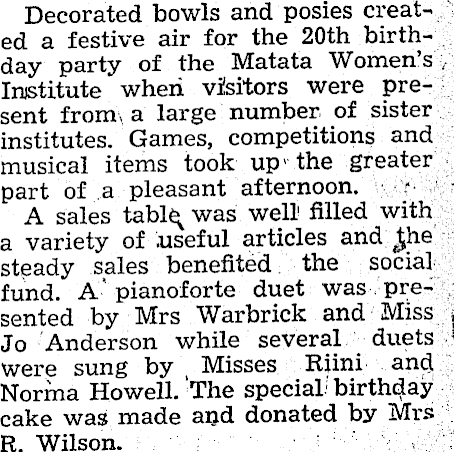 Decorated bowls and posies created a festive air for the 20th birthday party of the Matata Women's Institute when visitors were present from a large number of sister institutes. Games, competitions and musical items took up the greater part of a pleasant afternoon.

A sales table was well filled with a variety of useful articles and the steady sales benefited the social fund. A pianoforte duet was presented by Mrs Warbrick and Miss Jo Anderson while several duets were sung by Misses Riini and Norma Howell. The special birthday cake was made and donated by Mrs R. Wilson.